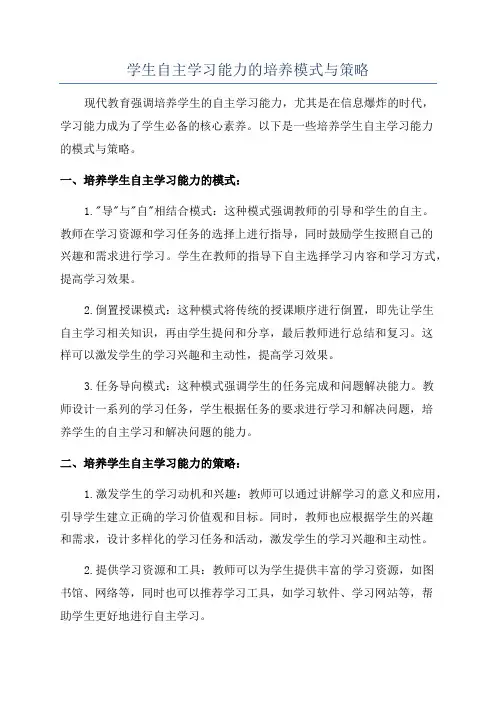 学生自主学习能力的培养模式与策略

现代教育强调培养学生的自主学习能力，尤其是在信息爆炸的时代，学习能力成为了学生必备的核心素养。以下是一些培养学生自主学习能力的模式与策略。

一、培养学生自主学习能力的模式：

1."导"与"自"相结合模式：这种模式强调教师的引导和学生的自主。教师在学习资源和学习任务的选择上进行指导，同时鼓励学生按照自己的兴趣和需求进行学习。学生在教师的指导下自主选择学习内容和学习方式，提高学习效果。

2.倒置授课模式：这种模式将传统的授课顺序进行倒置，即先让学生自主学习相关知识，再由学生提问和分享，最后教师进行总结和复习。这样可以激发学生的学习兴趣和主动性，提高学习效果。

3.任务导向模式：这种模式强调学生的任务完成和问题解决能力。教师设计一系列的学习任务，学生根据任务的要求进行学习和解决问题，培养学生的自主学习和解决问题的能力。

二、培养学生自主学习能力的策略：

1.激发学生的学习动机和兴趣：教师可以通过讲解学习的意义和应用，引导学生建立正确的学习价值观和目标。同时，教师也应根据学生的兴趣和需求，设计多样化的学习任务和活动，激发学生的学习兴趣和主动性。

2.提供学习资源和工具：教师可以为学生提供丰富的学习资源，如图书馆、网络等，同时也可以推荐学习工具，如学习软件、学习网站等，帮助学生更好地进行自主学习。